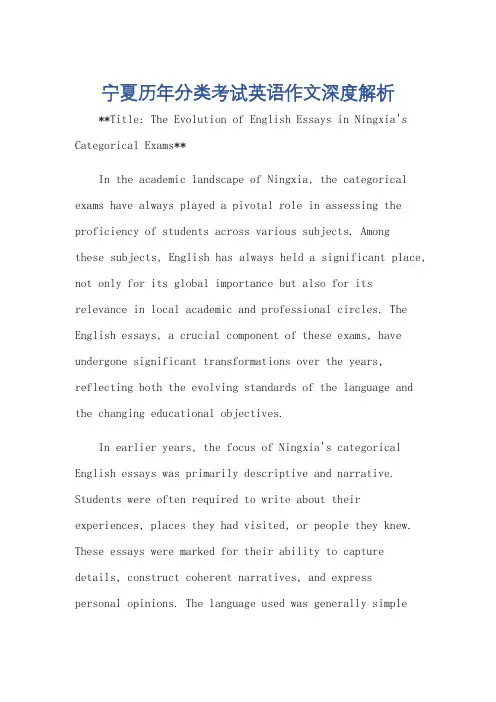 宁夏历年分类考试英语作文深度解析

**Title: The Evolution of English Essays in Ningxia's Categorical Exams**

In the academic landscape of Ningxia, the categorical exams have always played a pivotal role in assessing the proficiency of students across various subjects. Among these subjects, English has always held a significant place, not only for its global importance but also for its relevance in local academic and professional circles. The English essays, a crucial component of these exams, have undergone significant transformations over the years, reflecting both the evolving standards of the language and the changing educational objectives.

In earlier years, the focus of Ningxia's categorical English essays was primarily descriptive and narrative. Students were often required to write about their experiences, places they had visited, or people they knew. These essays were marked for their ability to capture details, construct coherent narratives, and express personal opinions. The language used was generally simple